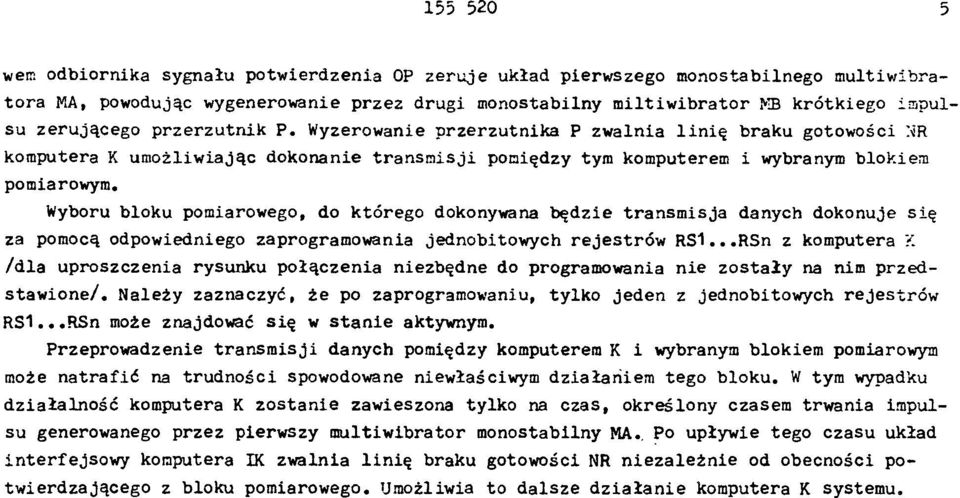 155 520 5

wem odbiornika sygnału potwierdzenia OP zeruje układ pierwszego monostabilnego multiwibratora MA, powodując wygenerowanie przez drugi monostabilny miltiwibrator MB krótkiego impulsu zerującego przerzutnik P. Wyzerowanie przerzutnika P zwalnia linię braku gotowości NR komputera K umożliwiając dokonanie transmisji pomiędzy tym komputerem i wybranym blokiem pomiarowym.

Wyboru bloku pomiarowego, do którego dokonywana będzie transmisja danych dokonuje się za pomocą odpowiedniego zaprogramowania jednobitowych rejestrów RS1...RSn z komputera K /dla uproszczenia rysunku połączenia niezbędne do programowania nie zostały na nim przedstawione/. Należy zaznaczyć, że po zaprogramowaniu, tylko jeden z jednobitowych rejestrów RS1...RSn może znajdować się w stanie aktywnym.

Przeprowadzenie transmisji danych pomiędzy komputerem K i wybranym blokiem pomiarowym może natrafić na trudności spowodowane niewłaściwym działaniem tego bloku. W tym wypadku działalność komputera K zostanie zawieszona tylko na czas, określony czasem trwania impulsu generowanego przez pierwszy multiwibrator monostabilny MA. Po upływie tego czasu układ interfejsowy komputera IK zwalnia linię braku gotowości NR niezależnie od obecności potwierdzającego z bloku pomiarowego. Umożliwia to dalsze działanie komputera K systemu.